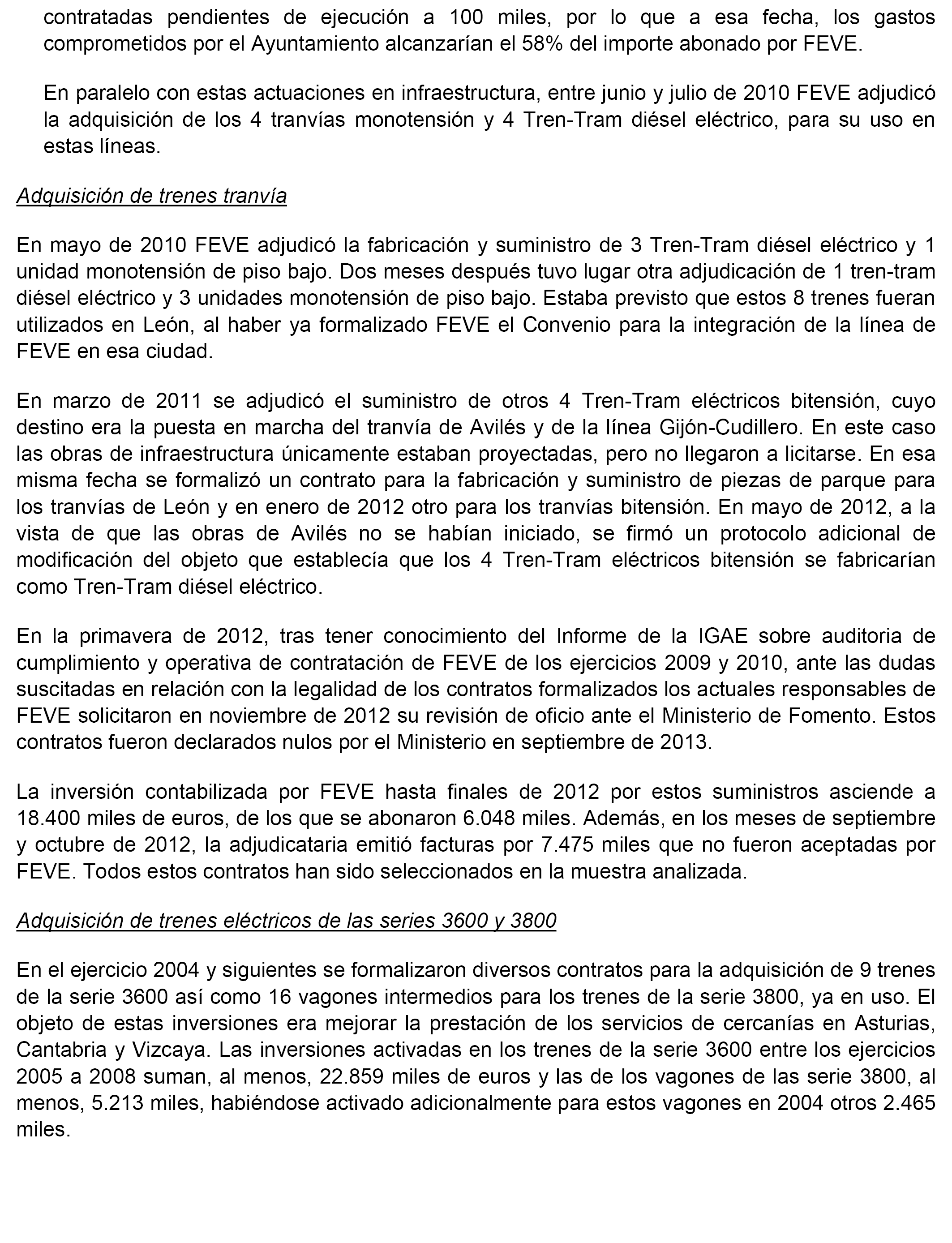 contratadas pendientes de ejecución a 100 miles, por lo que a esa fecha, los gastos comprometidos por el Ayuntamiento alcanzarían el 58% del importe abonado por FEVE.

En paralelo con estas actuaciones en infraestructura, entre junio y julio de 2010 FEVE adjudicó la adquisición de los 4 tranvías monotensión y 4 Tren-Tram diésel eléctrico, para su uso en estas líneas.

Adquisición de trenes tranvía

En mayo de 2010 FEVE adjudicó la fabricación y suministro de 3 Tren-Tram diésel eléctrico y 1 unidad monotensión de piso bajo. Dos meses después tuvo lugar otra adjudicación de 1 tren-tram diésel eléctrico y 3 unidades monotensión de piso bajo. Estaba previsto que estos 8 trenes fueran utilizados en León, al haber ya formalizado FEVE el Convenio para la integración de la línea de FEVE en esa ciudad.

En marzo de 2011 se adjudicó el suministro de otros 4 Tren-Tram eléctricos bitensión, cuyo destino era la puesta en marcha del tranvía de Avilés y de la línea Gijón-Cudillero. En este caso las obras de infraestructura únicamente estaban proyectadas, pero no llegaron a licitarse. En esa misma fecha se formalizó un contrato para la fabricación y suministro de piezas de parque para los tranvías de León y en enero de 2012 otro para los tranvías bitensión. En mayo de 2012, a la vista de que las obras de Avilés no se habían iniciado, se firmó un protocolo adicional de modificación del objeto que establecía que los 4 Tren-Tram eléctricos bitensión se fabricarían como Tren-Tram diésel eléctrico.

En la primavera de 2012, tras tener conocimiento del Informe de la IGAE sobre auditoria de cumplimiento y operativa de contratación de FEVE de los ejercicios 2009 y 2010, ante las dudas suscitadas en relación con la legalidad de los contratos formalizados los actuales responsables de FEVE solicitaron en noviembre de 2012 su revisión de oficio ante el Ministerio de Fomento. Estos contratos fueron declarados nulos por el Ministerio en septiembre de 2013.

La inversión contabilizada por FEVE hasta finales de 2012 por estos suministros asciende a 18.400 miles de euros, de los que se abonaron 6.048 miles. Además, en los meses de septiembre y octubre de 2012, la adjudicataria emitió facturas por 7.475 miles que no fueron aceptadas por FEVE. Todos estos contratos han sido seleccionados en la muestra analizada.

Adquisición de trenes eléctricos de las series 3600 y 3800

En el ejercicio 2004 y siguientes se formalizaron diversos contratos para la adquisición de 9 trenes de la serie 3600 así como 16 vagones intermedios para los trenes de la serie 3800, ya en uso. El objeto de estas inversiones era mejorar la prestación de los servicios de cercanías en Asturias, Cantabria y Vizcaya. Las inversiones activadas en los trenes de la serie 3600 entre los ejercicios 2005 a 2008 suman, al menos, 22.859 miles de euros y las de los vagones de las serie 3800, al menos, 5.213 miles, habiéndose activado adicionalmente para estos vagones en 2004 otros 2.465 miles.